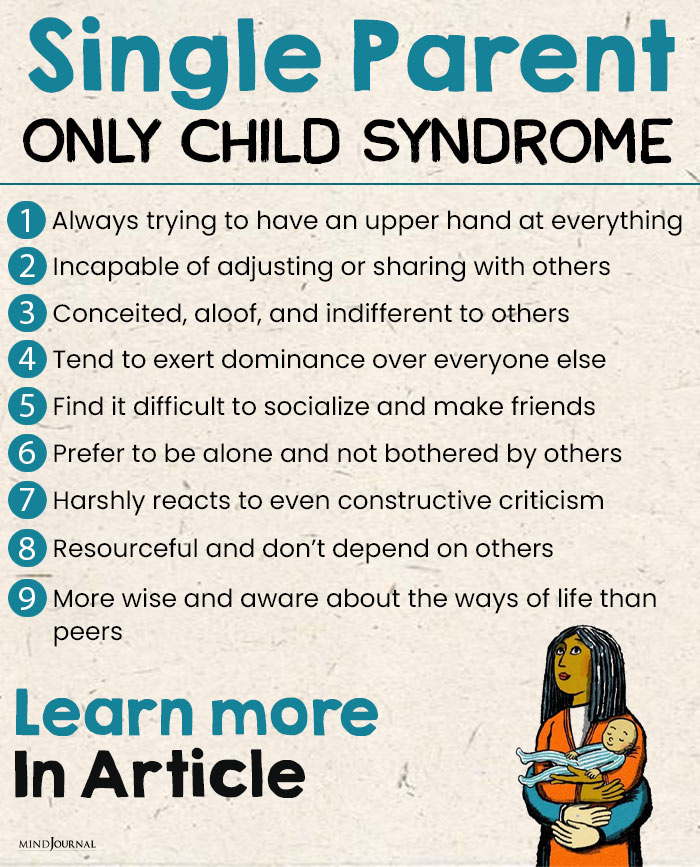 Single Parent
ONLY CHILD SYNDROME

1 Always trying to have an upper hand at everything
2 Incapable of adjusting or sharing with others
3 Conceited, aloof, and indifferent to others
4 Tend to exert dominance over everyone else
5 Find it difficult to socialize and make friends
6 Prefer to be alone and not bothered by others
7 Harshly reacts to even constructive criticism
8 Resourceful and don't depend on others
9 More wise and aware about the ways of life than peers

Learn more
In Article

MINDJOURNAL